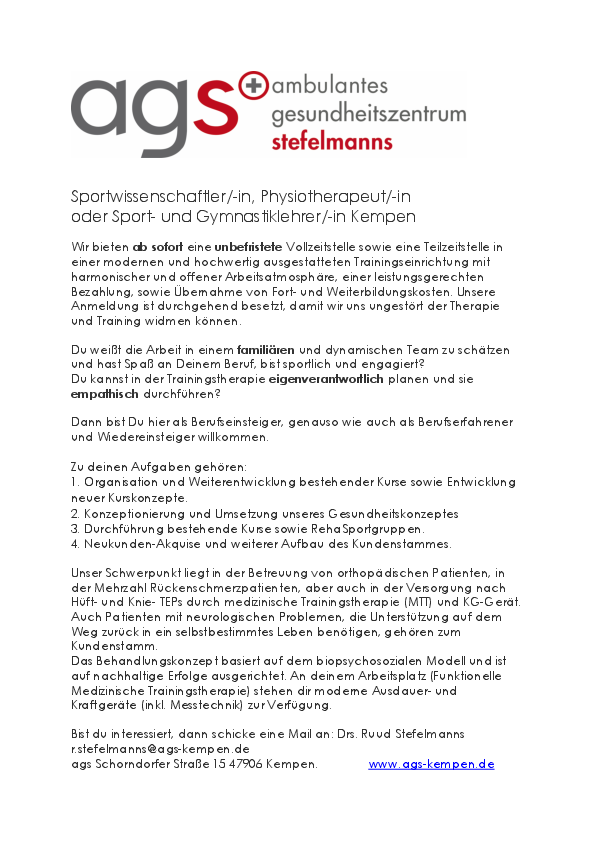 ags ambulantes gesundheitszentrum stefelmanns

Sportwissenschaftler/-in, Physiotherapeut/-in oder Sport- und Gymnastiklehrer/-in Kempen

Wir bieten ab sofort eine unbefristete Vollzeitstelle sowie eine Teilzeitstelle in einer modernen und hochwertig ausgestatteten Trainingseinrichtung mit harmonischer und offener Arbeitsatmosphäre, einer leistungsgerechten Bezahlung, sowie Übernahme von Fort- und Weiterbildungskosten. Unsere Anmeldung ist durchgehend besetzt, damit wir uns ungestört der Therapie und Training widmen können.

Du weißt die Arbeit in einem familiären und dynamischen Team zu schätzen und hast Spaß an Deinem Beruf, bist sportlich und engagiert?
Du kannst in der Trainingstherapie eigenverantwortlich planen und sie empathisch durchführen?

Dann bist Du hier als Berufseinsteiger, genauso wie auch als Berufserfahrener und Wiedereinsteiger willkommen.

Zu deinen Aufgaben gehören:
1. Organisation und Weiterentwicklung bestehender Kurse sowie Entwicklung neuer Kurskonzepte.
2. Konzeptionierung und Umsetzung unseres Gesundheitskonzeptes
3. Durchführung bestehende Kurse sowie RehaSportgruppen.
4. Neukunden-Akquise und weiterer Aufbau des Kundenstammes.

Unser Schwerpunkt liegt in der Betreuung von orthopädischen Patienten, in der Mehrzahl Rückenschmerzpatienten, aber auch in der Versorgung nach Hüft- und Knie- TEPs durch medizinische Trainingstherapie (MTT) und KG-Gerät. Auch Patienten mit neurologischen Problemen, die Unterstützung auf dem Weg zurück in ein selbstbestimmtes Leben benötigen, gehören zum Kundenstamm.
Das Behandlungskonzept basiert auf dem biopsychosozialen Modell und ist auf nachhaltige Erfolge ausgerichtet. An deinem Arbeitsplatz (Funktionelle Medizinische Trainingstherapie) stehen dir moderne Ausdauer- und Kraftgeräte (inkl. Messtechnik) zur Verfügung.

Bist du interessiert, dann schicke eine Mail an: Drs. Ruud Stefelmanns
r.stefelmanns@ags-kempen.de
ags Schorndorfer Straße 15 47906 Kempen. www.ags-kempen.de